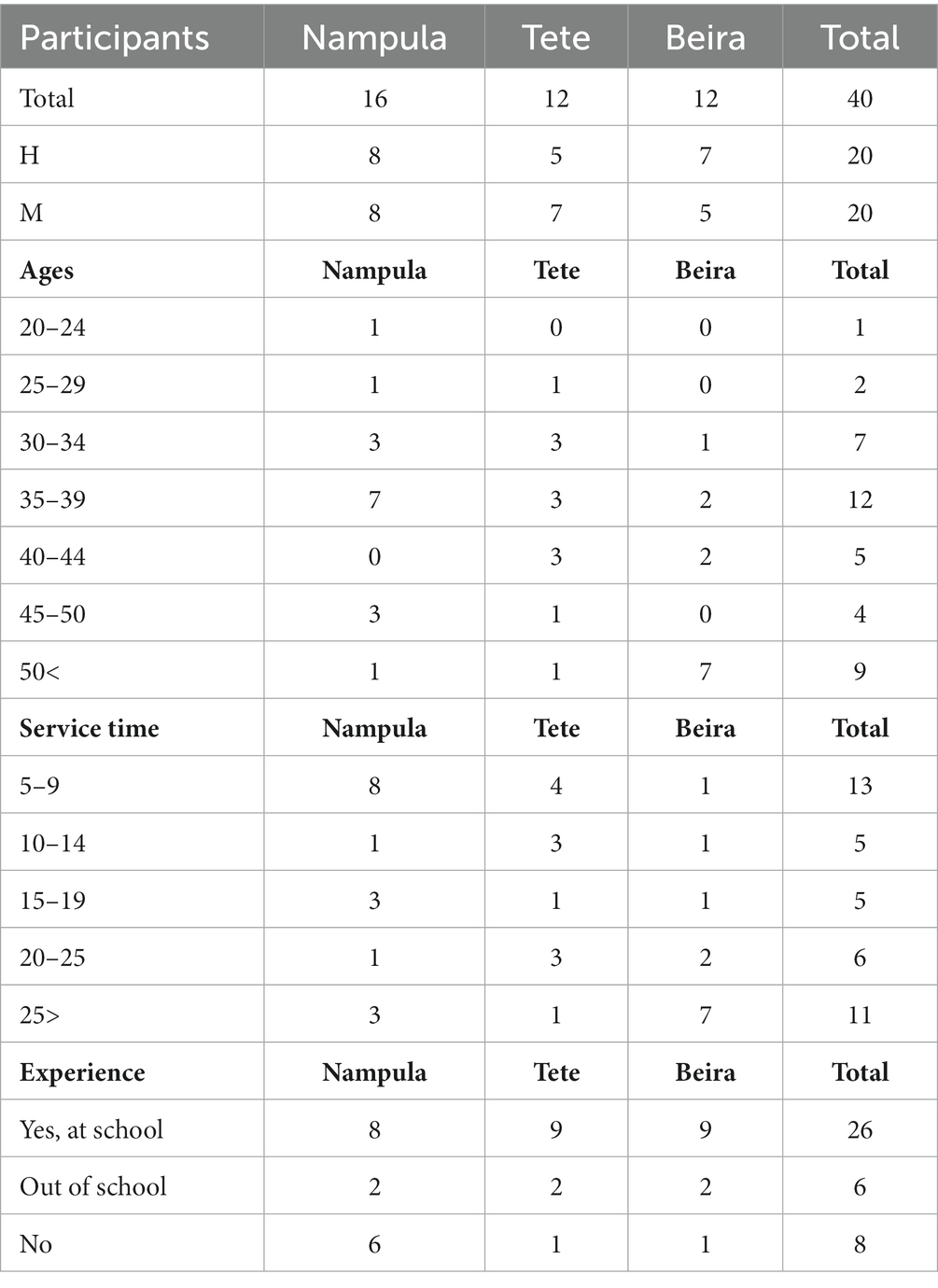 | Participants | Nampula | Tete | Beira | Total |
|---|---|---|---|---|
| Total | 16 | 12 | 12 | 40 |
| H | 8 | 5 | 7 | 20 |
| M | 8 | 7 | 5 | 20 |
| **Ages** | **Nampula** | **Tete** | **Beira** | **Total** |
| 20–24 | 1 | 0 | 0 | 1 |
| 25–29 | 1 | 1 | 0 | 2 |
| 30–34 | 3 | 3 | 1 | 7 |
| 35–39 | 7 | 3 | 2 | 12 |
| 40–44 | 0 | 3 | 2 | 5 |
| 45–50 | 3 | 1 | 0 | 4 |
| 50< | 1 | 1 | 7 | 9 |
| **Service time** | **Nampula** | **Tete** | **Beira** | **Total** |
| 5–9 | 8 | 4 | 1 | 13 |
| 10–14 | 1 | 3 | 1 | 5 |
| 15–19 | 3 | 1 | 1 | 5 |
| 20–25 | 1 | 3 | 2 | 6 |
| 25> | 3 | 1 | 7 | 11 |
| **Experience** | **Nampula** | **Tete** | **Beira** | **Total** |
| Yes, at school | 8 | 9 | 9 | 26 |
| Out of school | 2 | 2 | 2 | 6 |
| No | 6 | 1 | 1 | 8 |